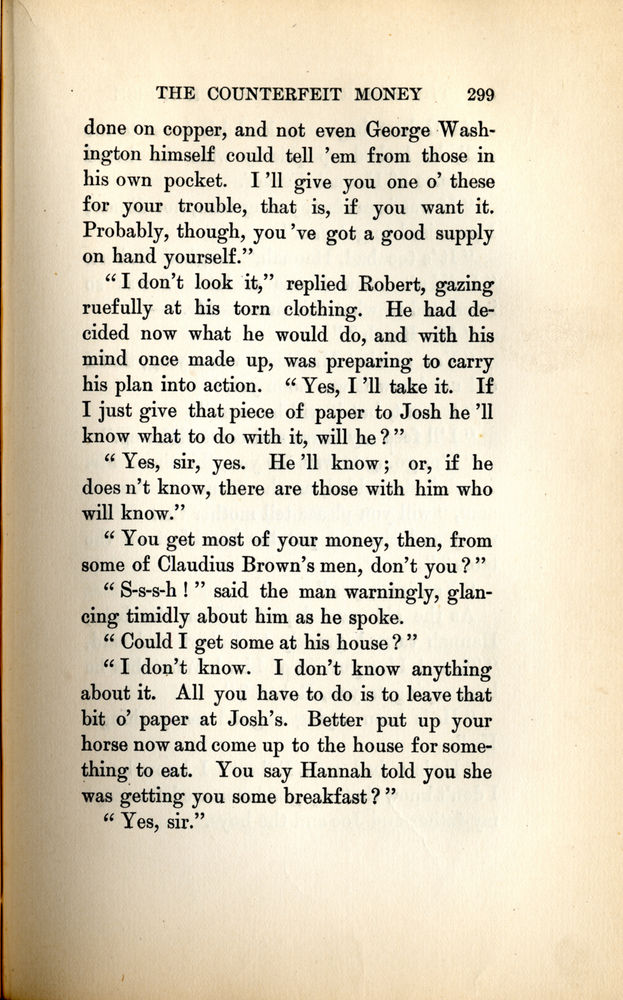 THE COUNTERFEIT MONEY 299

done on copper, and not even George Washington himself could tell 'em from those in his own pocket. I 'll give you one o' these for your trouble, that is, if you want it. Probably, though, you 've got a good supply on hand yourself."

"I don't look it," replied Robert, gazing ruefully at his torn clothing. He had decided now what he would do, and with his mind once made up, was preparing to carry his plan into action. "Yes, I 'll take it. If I just give that piece of paper to Josh he 'll know what to do with it, will he?"

"Yes, sir, yes. He 'll know; or, if he does n't know, there are those with him who will know."

"You get most of your money, then, from some of Claudius Brown's men, don't you?"

"S-s-s-h!" said the man warningly, glancing timidly about him as he spoke.

"Could I get some at his house?"

"I don't know. I don't know anything about it. All you have to do is to leave that bit o' paper at Josh's. Better put up your horse now and come up to the house for something to eat. You say Hannah told you she was getting you some breakfast?"

"Yes, sir."